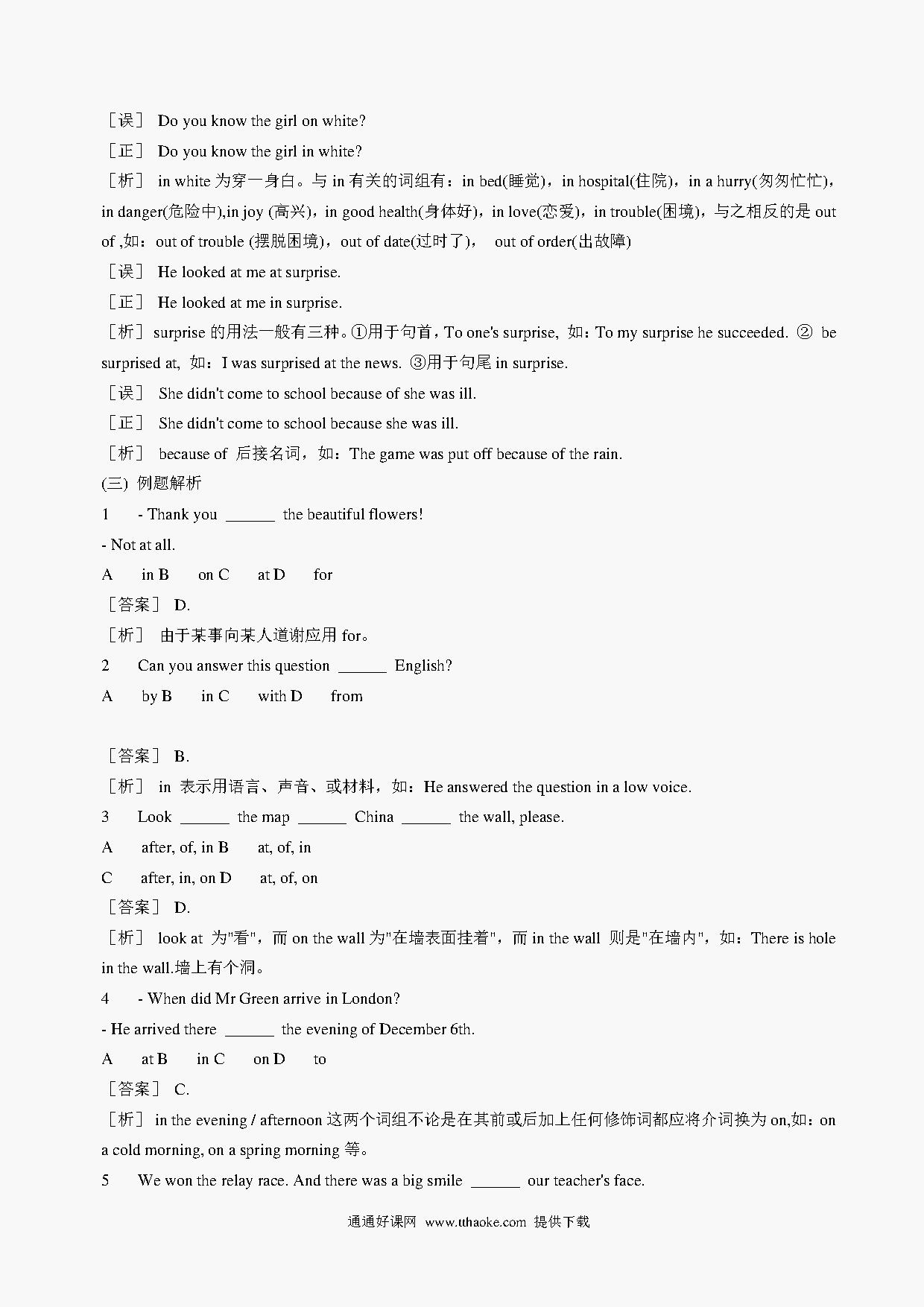 ［误］ Do you know the girl on white?

［正］ Do you know the girl in white?

［析］ in white 为穿一身白。与 in 有关的词组有：in bed(睡觉)，in hospital(住院)，in a hurry(匆匆忙忙)，in danger(危险中),in joy (高兴)，in good health(身体好)，in love(恋爱)，in trouble(困境)，与之相反的是 out of ,如：out of trouble (摆脱困境)，out of date(过时了)， out of order(出故障)

［误］ He looked at me at surprise.

［正］ He looked at me in surprise.

［析］ surprise 的用法一般有三种。①用于句首，To one's surprise, 如：To my surprise he succeeded. ② be surprised at, 如：I was surprised at the news. ③用于句尾 in surprise.

［误］ She didn't come to school because of she was ill.

［正］ She didn't come to school because she was ill.

［析］ because of 后接名词，如：The game was put off because of the rain.

(三) 例题解析

1 - Thank you ______ the beautiful flowers!

- Not at all.

A in B on C at D for

［答案］ D.

［析］ 由于某事向某人道谢应用 for。

2 Can you answer this question ______ English?

A by B in C with D from

［答案］ B.

［析］ in 表示用语言、声音、或材料，如：He answered the question in a low voice.

3 Look ______ the map ______ China ______ the wall, please.

A after, of, in B at, of, in

C after, in, on D at, of, on

［答案］ D.

［析］ look at 为"看"，而 on the wall 为"在墙表面挂着"，而 in the wall 则是"在墙内"，如：There is hole in the wall.墙上有个洞。

4 - When did Mr Green arrive in London?

- He arrived there ______ the evening of December 6th.

A at B in C on D to

［答案］ C.

［析］ in the evening / afternoon 这两个词组不论是在其前或后加上任何修饰词都应将介词换为 on,如：on a cold morning, on a spring morning 等。

5 We won the relay race. And there was a big smile ______ our teacher's face.

通通好课网 www.tthaoke.com 提供下载